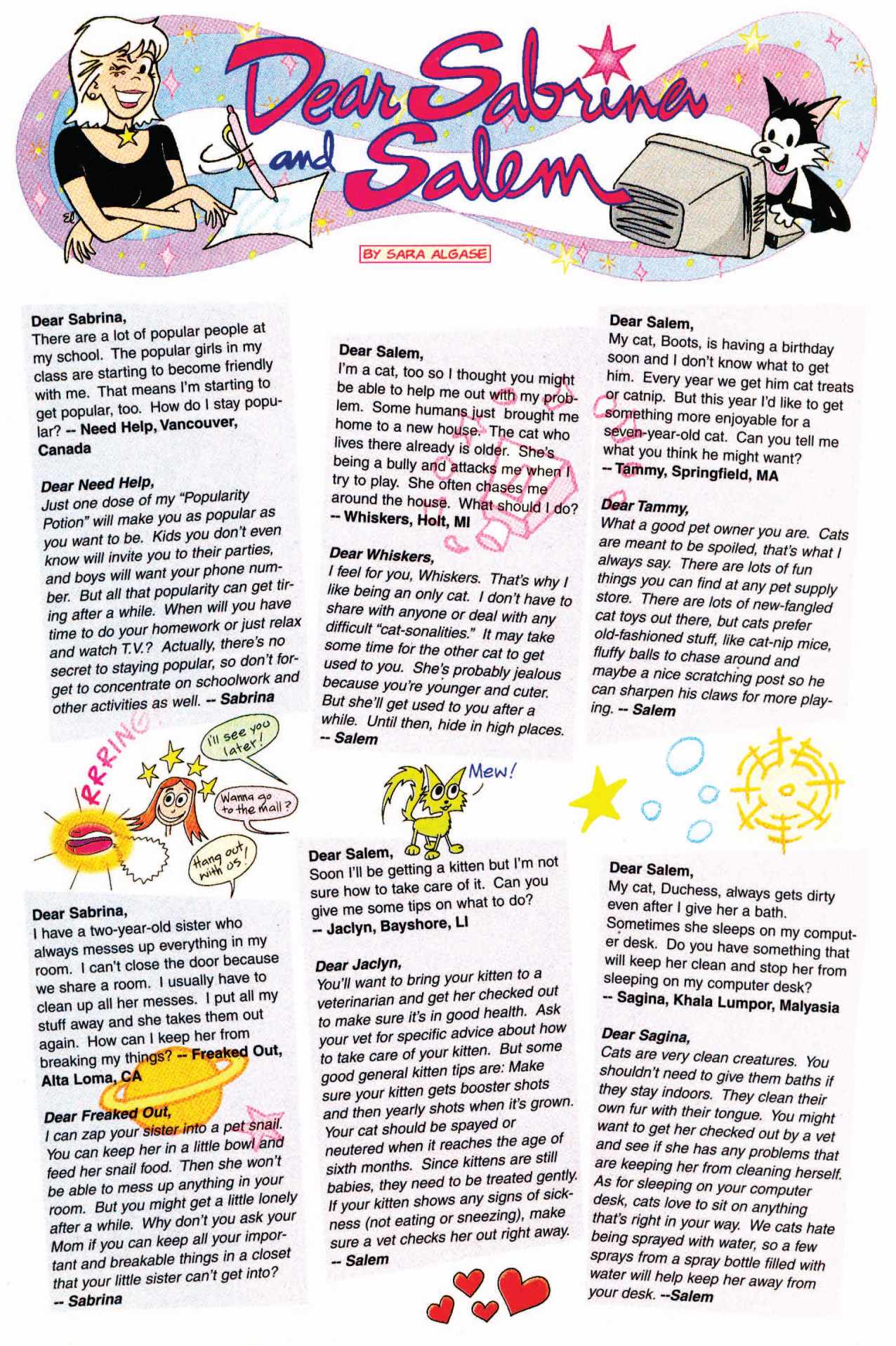 Dear Sabrina and Salem

BY SARA ALGASE

Dear Sabrina,
There are a lot of popular people at my school. The popular girls in my class are starting to become friendly with me. That means I'm starting to get popular, too. How do I stay popular? -- Need Help, Vancouver, Canada

Dear Need Help,
Just one dose of my "Popularity Potion" will make you as popular as you want to be. Kids you don't even know will invite you to their parties, and boys will want your phone number. But all that popularity can get tiring after a while. When will you have time to do your homework or just relax and watch T.V.? Actually, there's no secret to staying popular, so don't forget to concentrate on schoolwork and other activities as well. -- Sabrina

RRRING!

I'll see you later!

Wanna go to the mall?

Hang out with us!

Dear Sabrina,
I have a two-year-old sister who always messes up everything in my room. I can't close the door because we share a room. I usually have to clean up all her messes. I put all my stuff away and she takes them out again. How can I keep her from breaking my things? -- Freaked Out, Alta Loma, CA

Dear Freaked Out,
I can zap your sister into a pet snail. You can keep her in a little bowl and feed her snail food. Then she won't be able to mess up anything in your room. But you might get a little lonely after a while. Why don't you ask your Mom if you can keep all your important and breakable things in a closet that your little sister can't get into?
-- Sabrina

Dear Salem,
I'm a cat, too so I thought you might be able to help me out with my problem. Some humans just brought me home to a new house. The cat who lives there already is older. She's being a bully and attacks me when I try to play. She often chases me around the house. What should I do?
-- Whiskers, Holt, MI

Dear Whiskers,
I feel for you, Whiskers. That's why I like being an only cat. I don't have to share with anyone or deal with any difficult "cat-sonalities." It may take some time for the other cat to get used to you. She's probably jealous because you're younger and cuter. But she'll get used to you after a while. Until then, hide in high places.
-- Salem

Mew!

Dear Salem,
Soon I'll be getting a kitten but I'm not sure how to take care of it. Can you give me some tips on what to do?
-- Jaclyn, Bayshore, LI

Dear Jaclyn,
You'll want to bring your kitten to a veterinarian and get her checked out to make sure it's in good health. Ask your vet for specific advice about how to take care of your kitten. But some good general kitten tips are: Make sure your kitten gets booster shots and then yearly shots when it's grown. Your cat should be spayed or neutered when it reaches the age of sixth months. Since kittens are still babies, they need to be treated gently. If your kitten shows any signs of sickness (not eating or sneezing), make sure a vet checks her out right away.
-- Salem

Dear Salem,
My cat, Boots, is having a birthday soon and I don't know what to get him. Every year we get him cat treats or catnip. But this year I'd like to get something more enjoyable for a seven-year-old cat. Can you tell me what you think he might want?
-- Tammy, Springfield, MA

Dear Tammy,
What a good pet owner you are. Cats are meant to be spoiled, that's what I always say. There are lots of fun things you can find at any pet supply store. There are lots of new-fangled cat toys out there, but cats prefer old-fashioned stuff, like cat-nip mice, fluffy balls to chase around and maybe a nice scratching post so he can sharpen his claws for more playing. -- Salem

Dear Salem,
My cat, Duchess, always gets dirty even after I give her a bath. Sometimes she sleeps on my computer desk. Do you have something that will keep her clean and stop her from sleeping on my computer desk?
-- Sagina, Khala Lumpor, Malyasia

Dear Sagina,
Cats are very clean creatures. You shouldn't need to give them baths if they stay indoors. They clean their own fur with their tongue. You might want to get her checked out by a vet and see if she has any problems that are keeping her from cleaning herself. As for sleeping on your computer desk, cats love to sit on anything that's right in your way. We cats hate being sprayed with water, so a few sprays from a spray bottle filled with water will help keep her away from your desk. --Salem